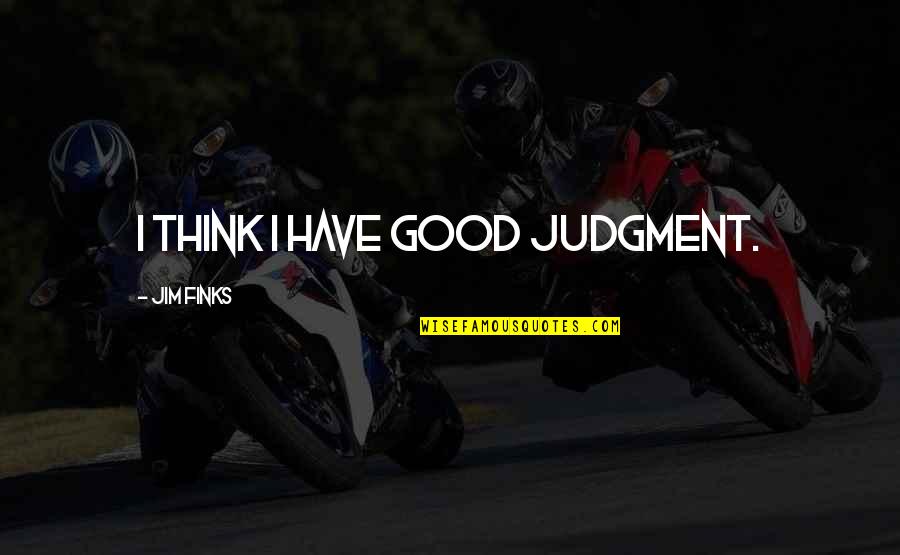 I THINK I HAVE GOOD JUDGMENT.

- JIM FINKS

WISEFAMOUSQUOTES.COM